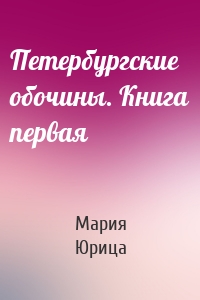 Петербургские обочины. Книга первая

Мария
Юрица